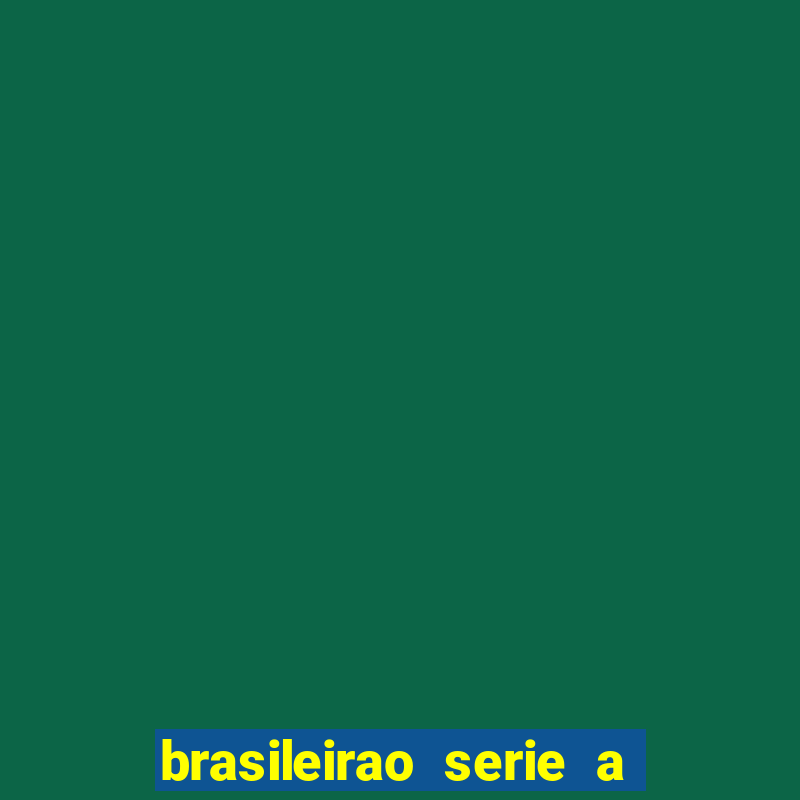 brasileirao serie a